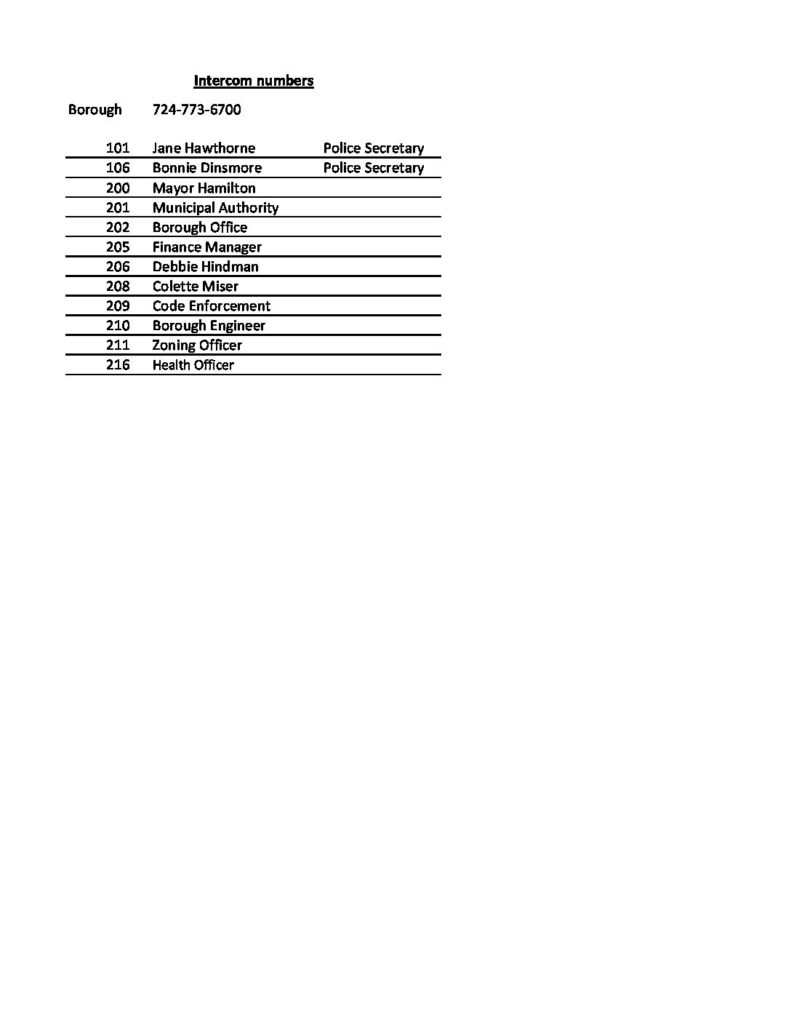 Intercom numbers

Borough 724-773-6700

| 101 | Jane Hawthorne | Police Secretary |
|---|---|---|
| 106 | Bonnie Dinsmore | Police Secretary |
| 200 | Mayor Hamilton | |
| 201 | Municipal Authority | |
| 202 | Borough Office | |
| 205 | Finance Manager | |
| 206 | Debbie Hindman | |
| 208 | Colette Miser | |
| 209 | Code Enforcement | |
| 210 | Borough Engineer | |
| 211 | Zoning Officer | |
| 216 | Health Officer | |